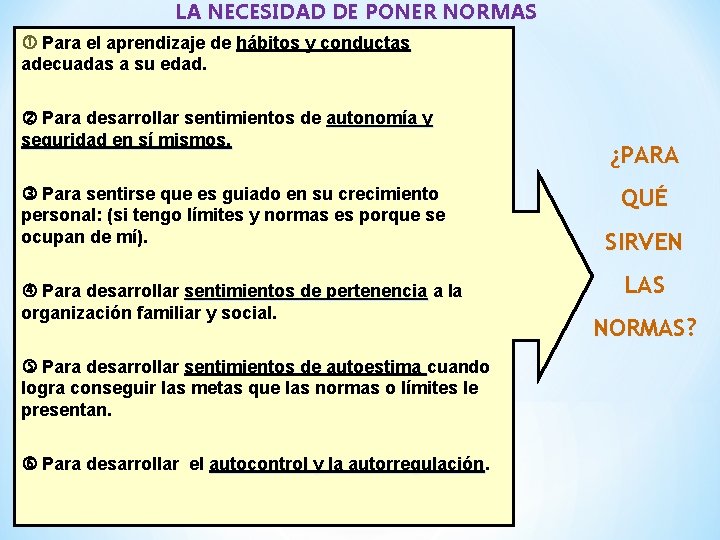 LA NECESIDAD DE PONER NORMAS

① Para el aprendizaje de hábitos y conductas adecuadas a su edad.

② Para desarrollar sentimientos de autonomía y seguridad en sí mismos.

③ Para sentirse que es guiado en su crecimiento personal: (si tengo límites y normas es porque se ocupan de mí).

④ Para desarrollar sentimientos de pertenencia a la organización familiar y social.

⑤ Para desarrollar sentimientos de autoestima cuando logra conseguir las metas que las normas o límites le presentan.

⑥ Para desarrollar el autocontrol y la autorregulación.

¿PARA QUÉ SIRVEN LAS NORMAS?